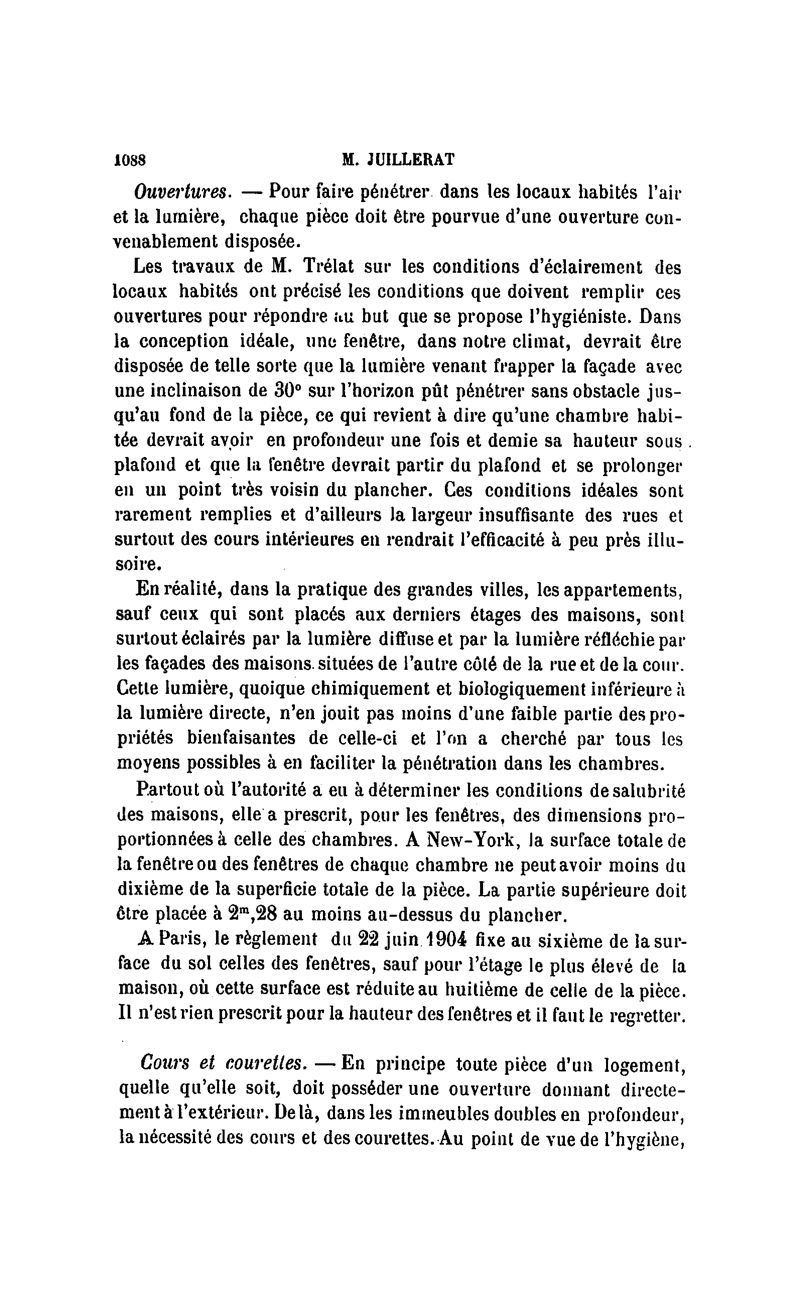 1088 M. JUILLERAT

Ouvertures. — Pour faire pénétrer dans les locaux habités l'air et la lumière, chaque pièce doit être pourvue d'une ouverture convenablement disposée.

Les travaux de M. Trélat sur les conditions d'éclairement des locaux habités ont précisé les conditions que doivent remplir ces ouvertures pour répondre au but que se propose l'hygiéniste. Dans la conception idéale, une fenêtre, dans notre climat, devrait être disposée de telle sorte que la lumière venant frapper la façade avec une inclinaison de 30° sur l'horizon pût pénétrer sans obstacle jusqu'au fond de la pièce, ce qui revient à dire qu'une chambre habitée devrait avoir en profondeur une fois et demie sa hauteur sous plafond et que la fenêtre devrait partir du plafond et se prolonger en un point très voisin du plancher. Ces conditions idéales sont rarement remplies et d'ailleurs la largeur insuffisante des rues et surtout des cours intérieures en rendrait l'efficacité à peu près illusoire.

En réalité, dans la pratique des grandes villes, les appartements, sauf ceux qui sont placés aux derniers étages des maisons, sont surtout éclairés par la lumière diffuse et par la lumière réfléchie par les façades des maisons situées de l'autre côté de la rue et de la cour. Cette lumière, quoique chimiquement et biologiquement inférieure à la lumière directe, n'en jouit pas moins d'une faible partie des propriétés bienfaisantes de celle-ci et l'on a cherché par tous les moyens possibles à en faciliter la pénétration dans les chambres.

Partout où l'autorité a eu à déterminer les conditions de salubrité des maisons, elle a prescrit, pour les fenêtres, des dimensions proportionnées à celle des chambres. A New-York, la surface totale de la fenêtre ou des fenêtres de chaque chambre ne peut avoir moins du dixième de la superficie totale de la pièce. La partie supérieure doit être placée à $2^m,28$ au moins au-dessus du plancher.

A Paris, le règlement du 22 juin 1904 fixe au sixième de la surface du sol celles des fenêtres, sauf pour l'étage le plus élevé de la maison, où cette surface est réduite au huitième de celle de la pièce. Il n'est rien prescrit pour la hauteur des fenêtres et il faut le regretter.

Cours et courettes. — En principe toute pièce d'un logement, quelle qu'elle soit, doit posséder une ouverture donnant directement à l'extérieur. De là, dans les immeubles doubles en profondeur, la nécessité des cours et des courettes. Au point de vue de l'hygiène,